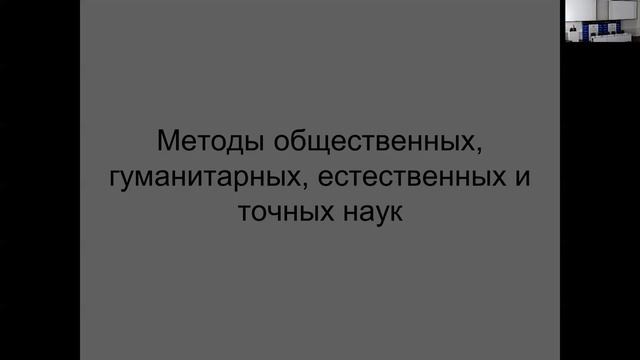 Методы общественных, гуманитарных, естественных и точных наук